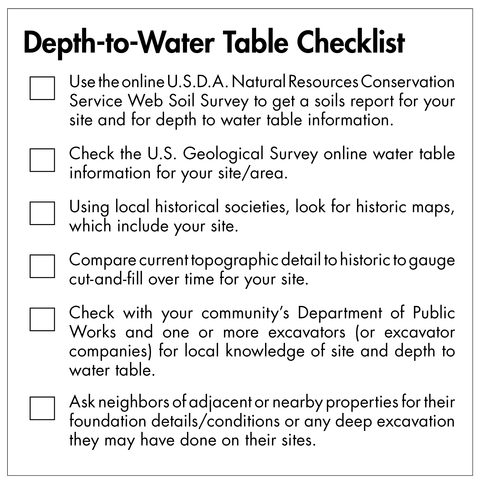 Depth-to-Water Table Checklist

☐ Use the online U.S.D.A. Natural Resources Conservation Service Web Soil Survey to get a soils report for your site and for depth to water table information.

☐ Check the U.S. Geological Survey online water table information for your site/area.

☐ Using local historical societies, look for historic maps, which include your site.

☐ Compare current topographic detail to historic to gauge cut-and-fill over time for your site.

☐ Check with your community's Department of Public Works and one or more excavators (or excavator companies) for local knowledge of site and depth to water table.

☐ Ask neighbors of adjacent or nearby properties for their foundation details/conditions or any deep excavation they may have done on their sites.